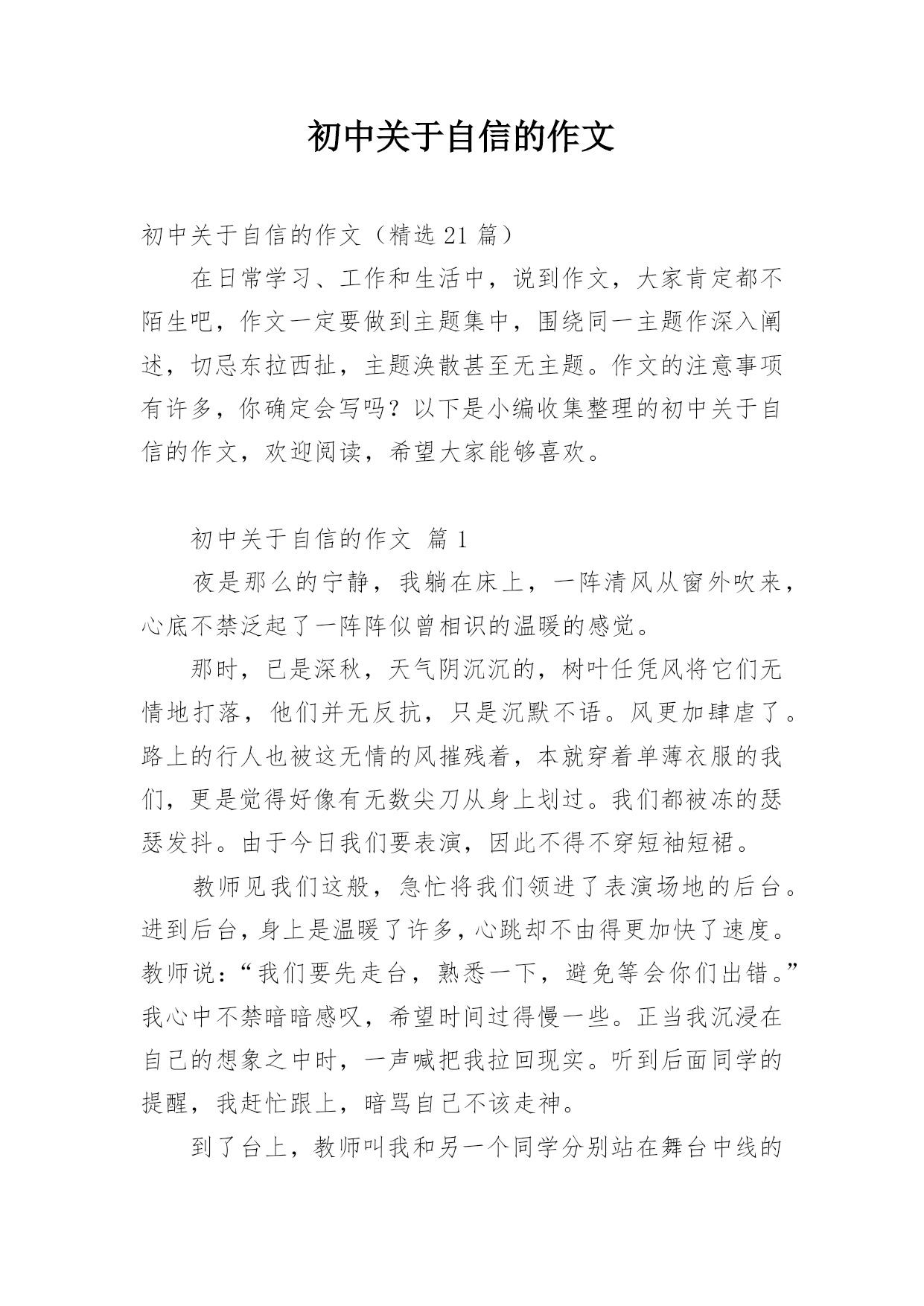 初中关于自信的作文

初中关于自信的作文（精选 21 篇）

在日常学习、工作和生活中，说到作文，大家肯定都不陌生吧，作文一定要做到主题集中，围绕同一主题作深入阐述，切忌东拉西扯，主题涣散甚至无主题。作文的注意事项有许多，你确定会写吗？以下是小编收集整理的初中关于自信的作文，欢迎阅读，希望大家能够喜欢。

初中关于自信的作文 篇 1

夜是那么的宁静，我躺在床上，一阵清风从窗外吹来，心底不禁泛起了一阵阵似曾相识的温暖的感觉。

那时，已是深秋，天气阴沉沉的，树叶任凭风将它们无情地打落，他们并无反抗，只是沉默不语。风更加肆虐了。路上的行人也被这无情的风摧残着，本就穿着单薄衣服的我们，更是觉得好像有无数尖刀从身上划过。我们都被冻的瑟瑟发抖。由于今日我们要表演，因此不得不穿短袖短裙。

教师见我们这般，急忙将我们领进了表演场地的后台。进到后台，身上是温暖了许多，心跳却不由得更加快了速度。教师说：“我们要先走台，熟悉一下，避免等会你们出错。”我心中不禁暗暗感叹，希望时间过得慢一些。正当我沉浸在自己的想象之中时，一声喊把我拉回现实。听到后面同学的提醒，我赶忙跟上，暗骂自己不该走神。

到了台上，教师叫我和另一个同学分别站在舞台中线的